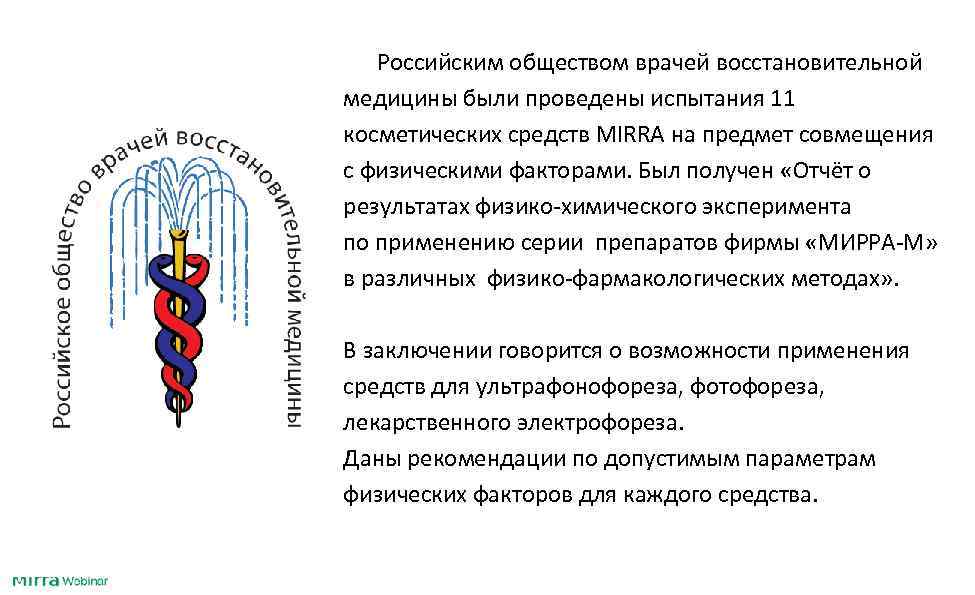 Российское общество врачей восстановительной медицины

Российским обществом врачей восстановительной медицины были проведены испытания 11 косметических средств MIRRA на предмет совмещения с физическими факторами. Был получен «Отчёт о результатах физико-химического эксперимента по применению серии препаратов фирмы «МИРРА-М» в различных физико-фармакологических методах».

В заключении говорится о возможности применения средств для ультрафонофореза, фотофореза, лекарственного электрофореза.
Даны рекомендации по допустимым параметрам физических факторов для каждого средства.

mirra Webinar